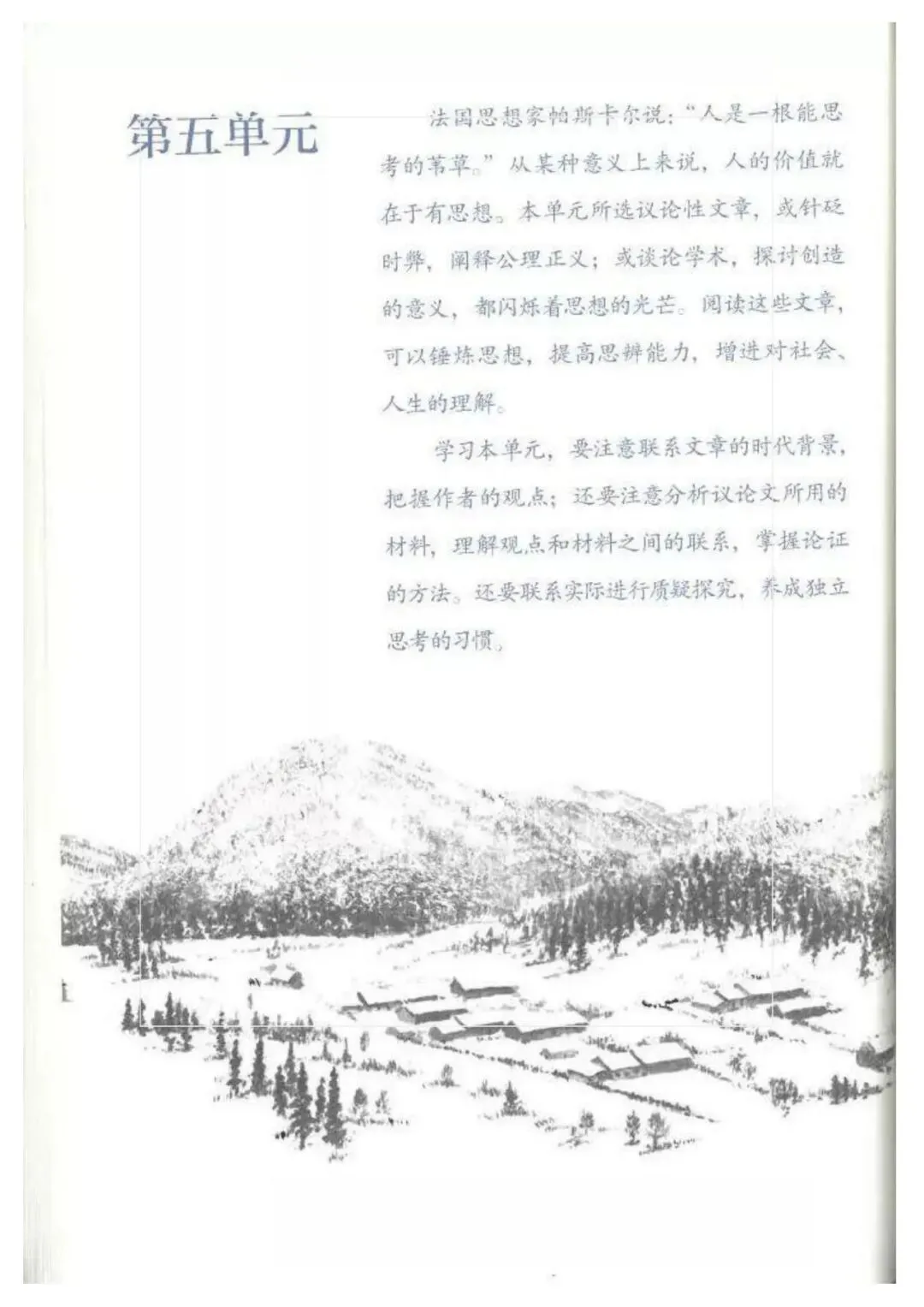 第五单元

法国思想家帕斯卡尔说：“人是一根能思考的苇草。”从某种意义上来说，人的价值就在于有思想。本单元所选议论性文章，或针砭时弊，阐释公理正义；或谈论学术，探讨创造的意义，都闪烁着思想的光芒。阅读这些文章，可以锤炼思想，提高思辨能力，增进对社会、人生的理解。

学习本单元，要注意联系文章的时代背景，把握作者的观点；还要注意分析议论文所用的材料，理解观点和材料之间的联系，掌握论证的方法。还要联系实际进行质疑探究，养成独立思考的习惯。